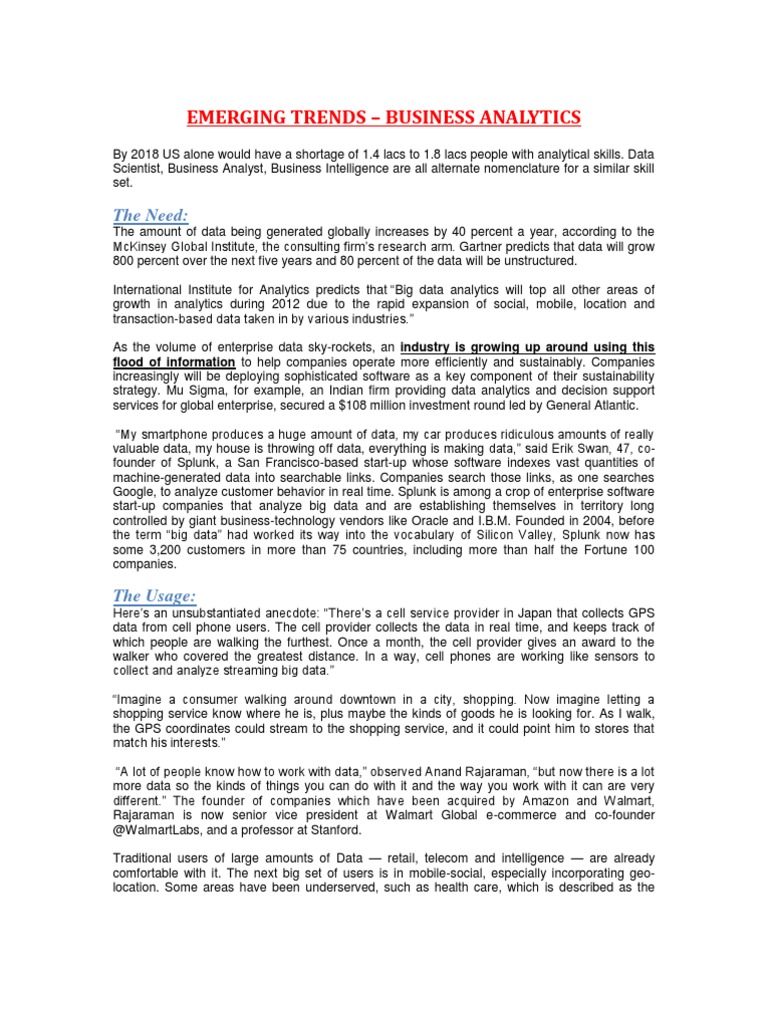 EMERGING TRENDS – BUSINESS ANALYTICS

By 2018 US alone would have a shortage of 1.4 lacs to 1.8 lacs people with analytical skills. Data Scientist, Business Analyst, Business Intelligence are all alternate nomenclature for a similar skill set.

The Need:
The amount of data being generated globally increases by 40 percent a year, according to the McKinsey Global Institute, the consulting firm's research arm. Gartner predicts that data will grow 800 percent over the next five years and 80 percent of the data will be unstructured.

International Institute for Analytics predicts that "Big data analytics will top all other areas of growth in analytics during 2012 due to the rapid expansion of social, mobile, location and transaction-based data taken in by various industries."

As the volume of enterprise data sky-rockets, an industry is growing up around using this flood of information to help companies operate more efficiently and sustainably. Companies increasingly will be deploying sophisticated software as a key component of their sustainability strategy. Mu Sigma, for example, an Indian firm providing data analytics and decision support services for global enterprise, secured a $108 million investment round led by General Atlantic.

"My smartphone produces a huge amount of data, my car produces ridiculous amounts of really valuable data, my house is throwing off data, everything is making data," said Erik Swan, 47, co-founder of Splunk, a San Francisco-based start-up whose software indexes vast quantities of machine-generated data into searchable links. Companies search those links, as one searches Google, to analyze customer behavior in real time. Splunk is among a crop of enterprise software start-up companies that analyze big data and are establishing themselves in territory long controlled by giant business-technology vendors like Oracle and I.B.M. Founded in 2004, before the term "big data" had worked its way into the vocabulary of Silicon Valley, Splunk now has some 3,200 customers in more than 75 countries, including more than half the Fortune 100 companies.

The Usage:
Here's an unsubstantiated anecdote: "There's a cell service provider in Japan that collects GPS data from cell phone users. The cell provider collects the data in real time, and keeps track of which people are walking the furthest. Once a month, the cell provider gives an award to the walker who covered the greatest distance. In a way, cell phones are working like sensors to collect and analyze streaming big data."

"Imagine a consumer walking around downtown in a city, shopping. Now imagine letting a shopping service know where he is, plus maybe the kinds of goods he is looking for. As I walk, the GPS coordinates could stream to the shopping service, and it could point him to stores that match his interests."

"A lot of people know how to work with data," observed Anand Rajaraman, "but now there is a lot more data so the kinds of things you can do with it and the way you work with it can are very different." The founder of companies which have been acquired by Amazon and Walmart, Rajaraman is now senior vice president at Walmart Global e-commerce and co-founder @WalmartLabs, and a professor at Stanford.

Traditional users of large amounts of Data — retail, telecom and intelligence — are already comfortable with it. The next big set of users is in mobile-social, especially incorporating geo-location. Some areas have been underserved, such as health care, which is described as the